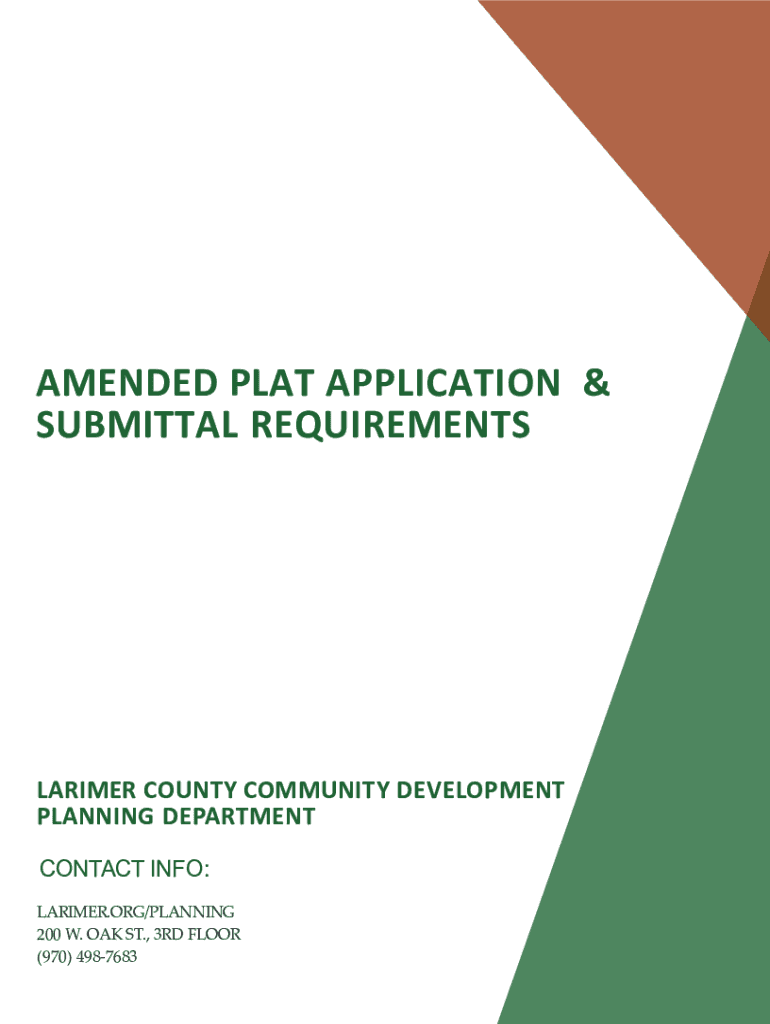 AMENDED PLAT APPLICATION & SUBMITTAL REQUIREMENTS

LARIMER COUNTY COMMUNITY DEVELOPMENT PLANNING DEPARTMENT

CONTACT INFO:

LARIMER.ORG/PLANNING
200 W. OAK ST., 3RD FLOOR
(970) 498-7683